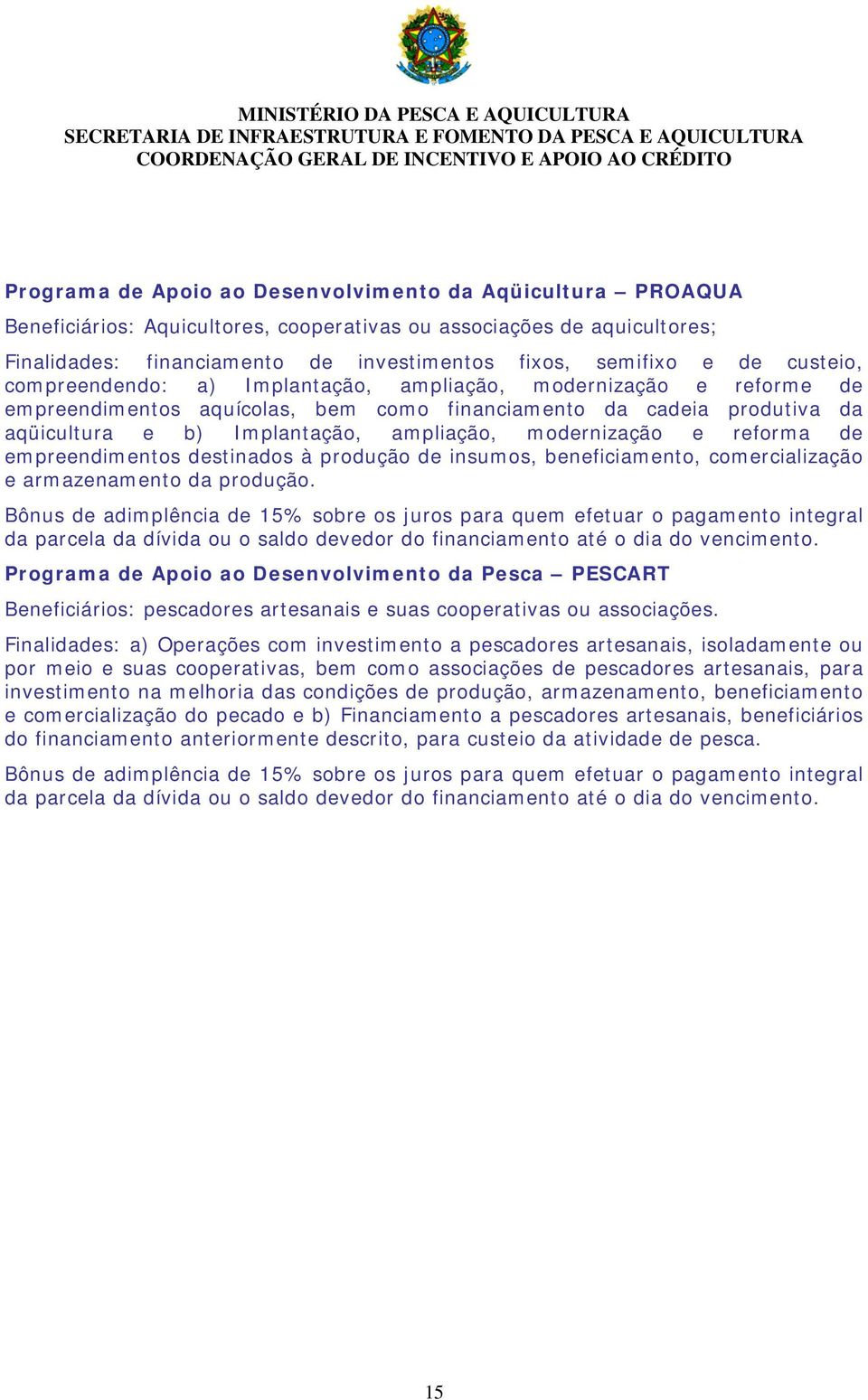 MINISTÉRIO DA PESCA E AQUICULTURA
SECRETARIA DE INFRAESTRUTURA E FOMENTO DA PESCA E AQUICULTURA
COORDENAÇÃO GERAL DE INCENTIVO E APOIO AO CRÉDITO

Programa de Apoio ao Desenvolvimento da Aqüicultura – PROAQUA

Beneficiários: Aquicultores, cooperativas ou associações de aquicultores;

Finalidades: financiamento de investimentos fixos, semifixo e de custeio, compreendendo: a) Implantação, ampliação, modernização e reforme de empreendimentos aquícolas, bem como financiamento da cadeia produtiva da aqüicultura e b) Implantação, ampliação, modernização e reforma de empreendimentos destinados à produção de insumos, beneficiamento, comercialização e armazenamento da produção.

Bônus de adimplência de 15% sobre os juros para quem efetuar o pagamento integral da parcela da dívida ou o saldo devedor do financiamento até o dia do vencimento.

Programa de Apoio ao Desenvolvimento da Pesca – PESCART

Beneficiários: pescadores artesanais e suas cooperativas ou associações.

Finalidades: a) Operações com investimento a pescadores artesanais, isoladamente ou por meio e suas cooperativas, bem como associações de pescadores artesanais, para investimento na melhoria das condições de produção, armazenamento, beneficiamento e comercialização do pecado e b) Financiamento a pescadores artesanais, beneficiários do financiamento anteriormente descrito, para custeio da atividade de pesca.

Bônus de adimplência de 15% sobre os juros para quem efetuar o pagamento integral da parcela da dívida ou o saldo devedor do financiamento até o dia do vencimento.

15